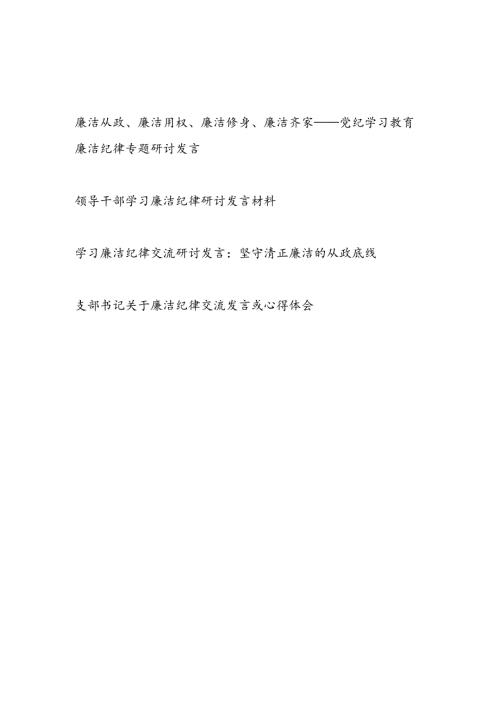 廉洁从政、廉洁用权、廉洁修身、廉洁齐家——党纪学习教育廉洁纪律专题研讨发言

领导干部学习廉洁纪律研讨发言材料

学习廉洁纪律交流研讨发言：坚守清正廉洁的从政底线

支部书记关于廉洁纪律交流发言或心得体会